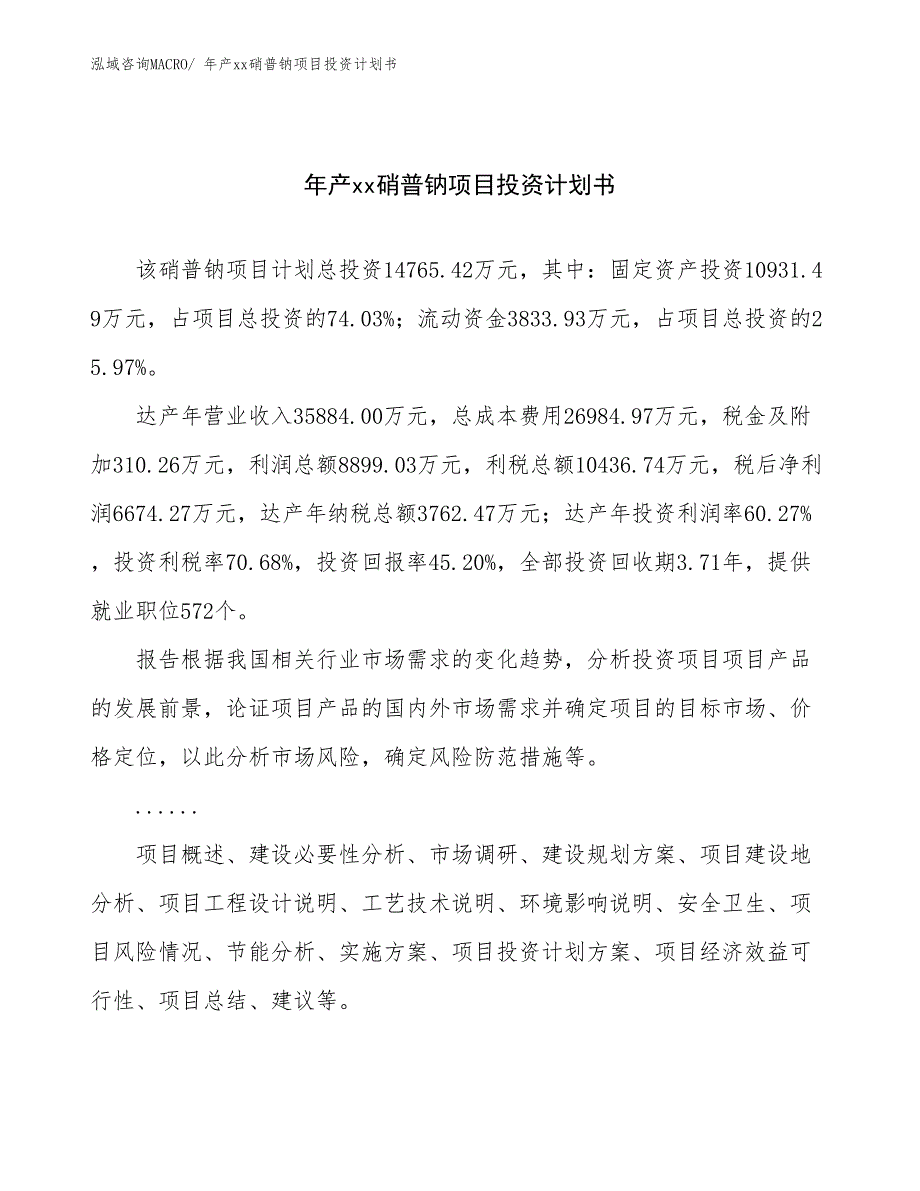 泓域咨询MACRO/ 年产xx硝普钠项目投资计划书

年产xx硝普钠项目投资计划书

该硝普钠项目计划总投资14765.42万元，其中：固定资产投资10931.49万元，占项目总投资的74.03%；流动资金3833.93万元，占项目总投资的25.97%。

达产年营业收入35884.00万元，总成本费用26984.97万元，税金及附加310.26万元，利润总额8899.03万元，利税总额10436.74万元，税后净利润6674.27万元，达产年纳税总额3762.47万元；达产年投资利润率60.27%，投资利税率70.68%，投资回报率45.20%，全部投资回收期3.71年，提供就业职位572个。

报告根据我国相关行业市场需求的变化趋势，分析投资项目项目产品的发展前景，论证项目产品的国内外市场需求并确定项目的目标市场、价格定位，以此分析市场风险，确定风险防范措施等。

......

项目概述、建设必要性分析、市场调研、建设规划方案、项目建设地分析、项目工程设计说明、工艺技术说明、环境影响说明、安全卫生、项目风险情况、节能分析、实施方案、项目投资计划方案、项目经济效益可行性、项目总结、建议等。